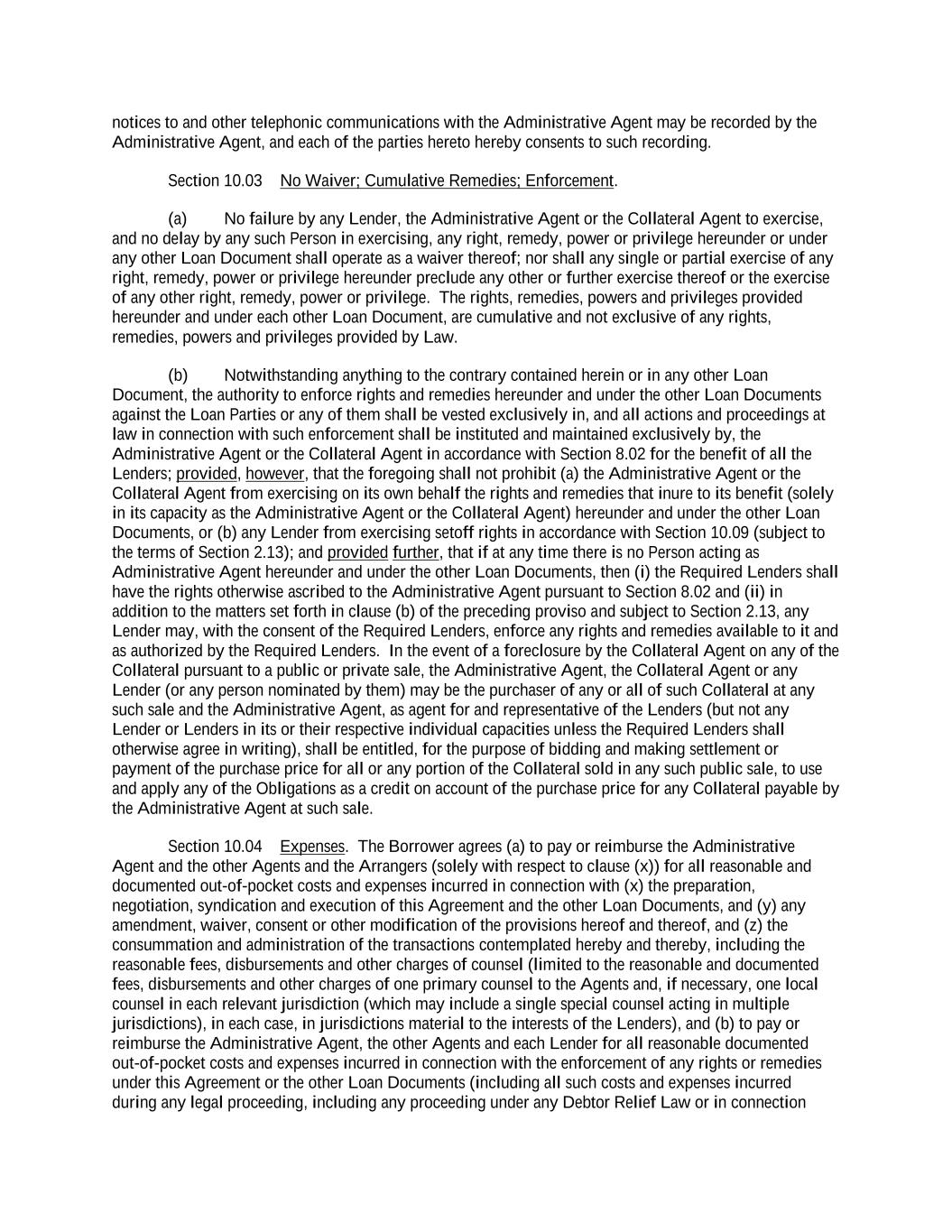 notices to and other telephonic communications with the Administrative Agent may be recorded by the Administrative Agent, and each of the parties hereto hereby consents to such recording.

Section 10.03 No Waiver; Cumulative Remedies; Enforcement.

(a) No failure by any Lender, the Administrative Agent or the Collateral Agent to exercise, and no delay by any such Person in exercising, any right, remedy, power or privilege hereunder or under any other Loan Document shall operate as a waiver thereof; nor shall any single or partial exercise of any right, remedy, power or privilege hereunder preclude any other or further exercise thereof or the exercise of any other right, remedy, power or privilege. The rights, remedies, powers and privileges provided hereunder and under each other Loan Document, are cumulative and not exclusive of any rights, remedies, powers and privileges provided by Law.

(b) Notwithstanding anything to the contrary contained herein or in any other Loan Document, the authority to enforce rights and remedies hereunder and under the other Loan Documents against the Loan Parties or any of them shall be vested exclusively in, and all actions and proceedings at law in connection with such enforcement shall be instituted and maintained exclusively by, the Administrative Agent or the Collateral Agent in accordance with Section 8.02 for the benefit of all the Lenders; provided, however, that the foregoing shall not prohibit (a) the Administrative Agent or the Collateral Agent from exercising on its own behalf the rights and remedies that inure to its benefit (solely in its capacity as the Administrative Agent or the Collateral Agent) hereunder and under the other Loan Documents, or (b) any Lender from exercising setoff rights in accordance with Section 10.09 (subject to the terms of Section 2.13); and provided further, that if at any time there is no Person acting as Administrative Agent hereunder and under the other Loan Documents, then (i) the Required Lenders shall have the rights otherwise ascribed to the Administrative Agent pursuant to Section 8.02 and (ii) in addition to the matters set forth in clause (b) of the preceding proviso and subject to Section 2.13, any Lender may, with the consent of the Required Lenders, enforce any rights and remedies available to it and as authorized by the Required Lenders. In the event of a foreclosure by the Collateral Agent on any of the Collateral pursuant to a public or private sale, the Administrative Agent, the Collateral Agent or any Lender (or any person nominated by them) may be the purchaser of any or all of such Collateral at any such sale and the Administrative Agent, as agent for and representative of the Lenders (but not any Lender or Lenders in its or their respective individual capacities unless the Required Lenders shall otherwise agree in writing), shall be entitled, for the purpose of bidding and making settlement or payment of the purchase price for all or any portion of the Collateral sold in any such public sale, to use and apply any of the Obligations as a credit on account of the purchase price for any Collateral payable by the Administrative Agent at such sale.

Section 10.04 Expenses. The Borrower agrees (a) to pay or reimburse the Administrative Agent and the other Agents and the Arrangers (solely with respect to clause (x)) for all reasonable and documented out-of-pocket costs and expenses incurred in connection with (x) the preparation, negotiation, syndication and execution of this Agreement and the other Loan Documents, and (y) any amendment, waiver, consent or other modification of the provisions hereof and thereof, and (z) the consummation and administration of the transactions contemplated hereby and thereby, including the reasonable fees, disbursements and other charges of counsel (limited to the reasonable and documented fees, disbursements and other charges of one primary counsel to the Agents and, if necessary, one local counsel in each relevant jurisdiction (which may include a single special counsel acting in multiple jurisdictions), in each case, in jurisdictions material to the interests of the Lenders), and (b) to pay or reimburse the Administrative Agent, the other Agents and each Lender for all reasonable documented out-of-pocket costs and expenses incurred in connection with the enforcement of any rights or remedies under this Agreement or the other Loan Documents (including all such costs and expenses incurred during any legal proceeding, including any proceeding under any Debtor Relief Law or in connection